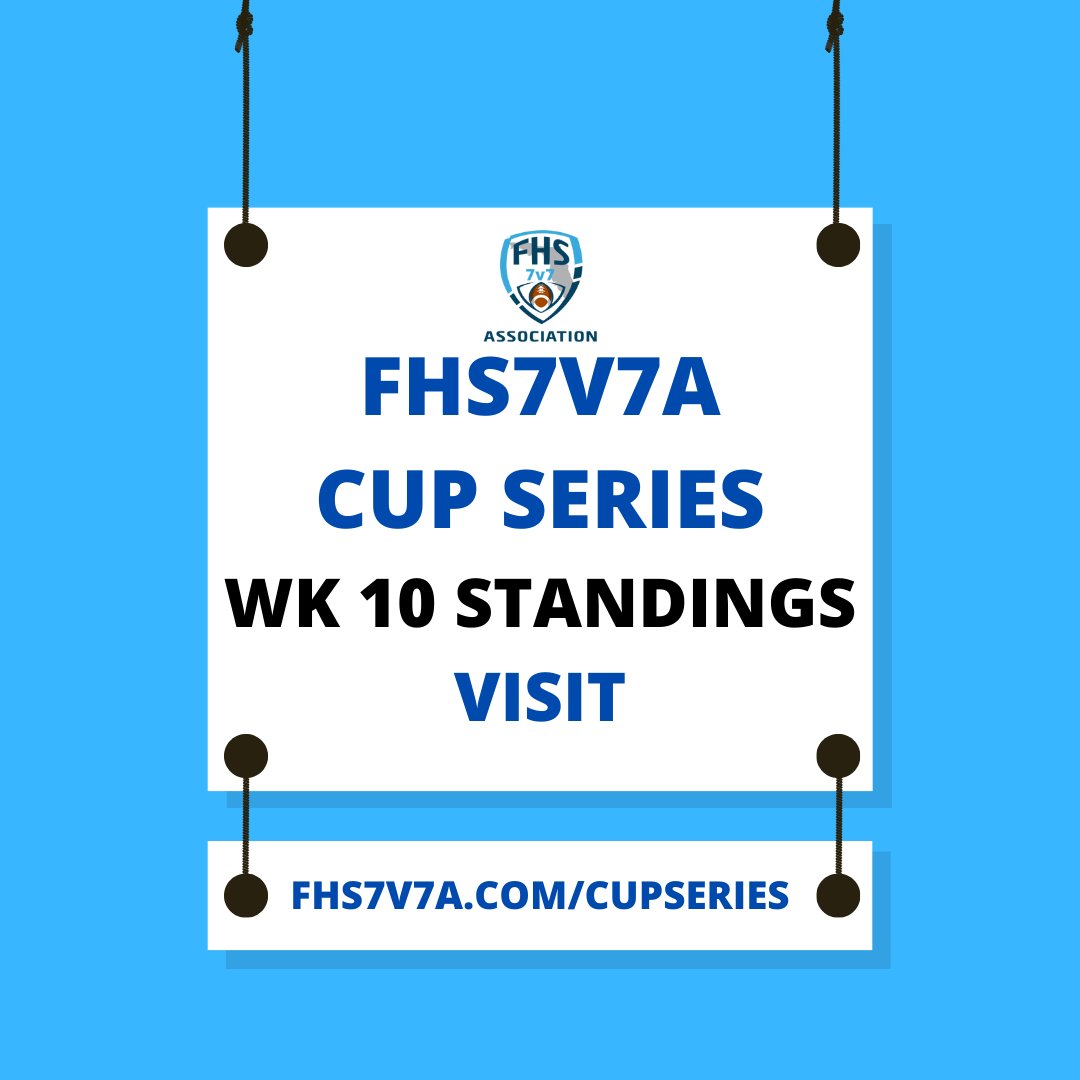 FHS
7v7
ASSOCIATION

FHS7V7A
CUP SERIES
WK 10 STANDINGS
VISIT

FHS7V7A.COM/CUPSERIES